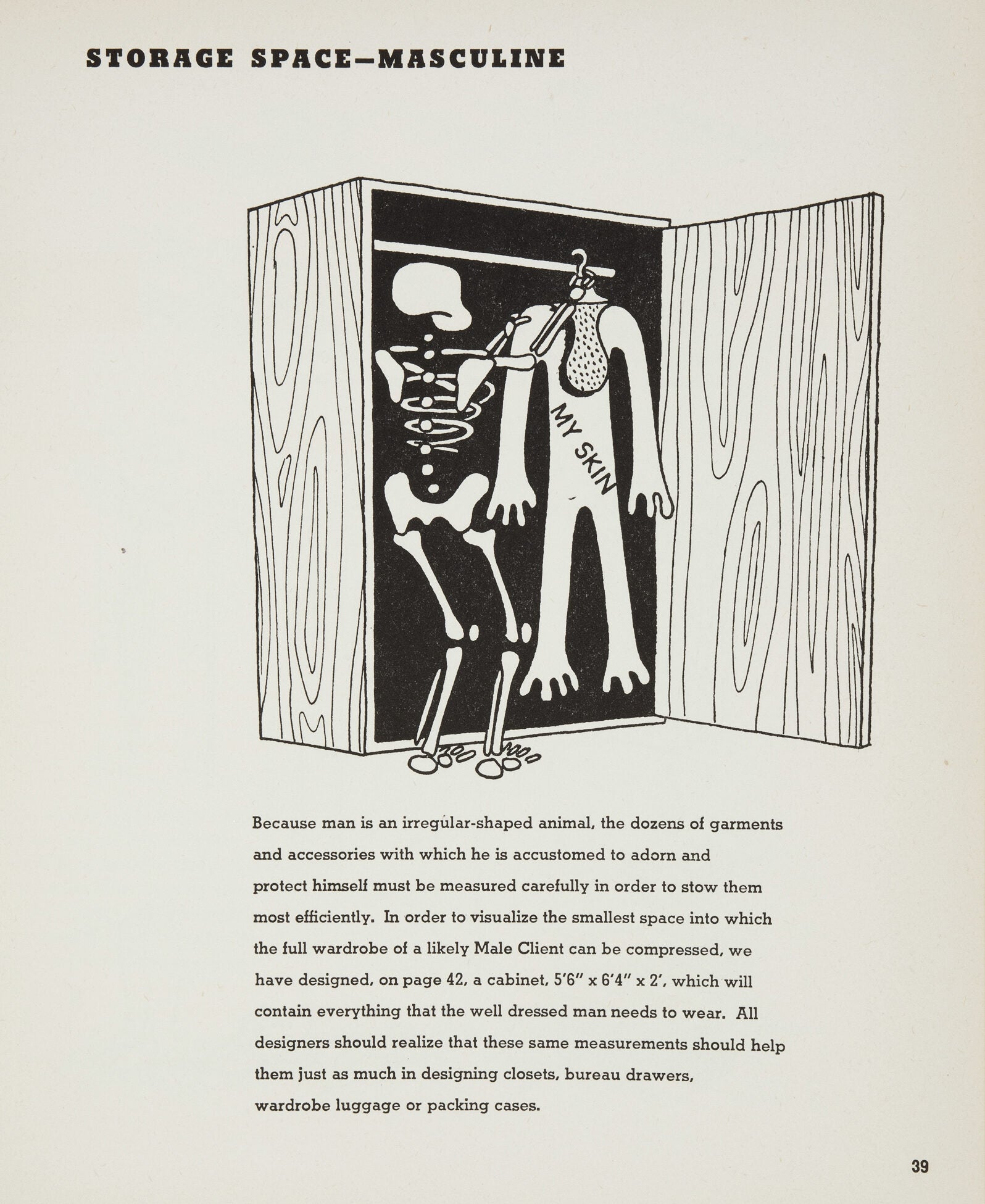 STORAGE SPACE—MASCULINE

MY SKIN

Because man is an irregular-shaped animal, the dozens of garments and accessories with which he is accustomed to adorn and protect himself must be measured carefully in order to stow them most efficiently. In order to visualize the smallest space into which the full wardrobe of a likely Male Client can be compressed, we have designed, on page 42, a cabinet, 5'6" x 6'4" x 2', which will contain everything that the well dressed man needs to wear. All designers should realize that these same measurements should help them just as much in designing closets, bureau drawers, wardrobe luggage or packing cases.

39